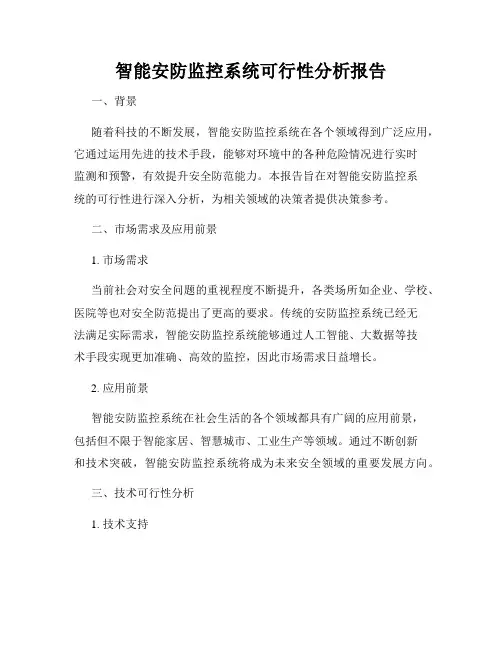 智能安防监控系统可行性分析报告

一、背景

随着科技的不断发展，智能安防监控系统在各个领域得到广泛应用，它通过运用先进的技术手段，能够对环境中的各种危险情况进行实时监测和预警，有效提升安全防范能力。本报告旨在对智能安防监控系统的可行性进行深入分析，为相关领域的决策者提供决策参考。

二、市场需求及应用前景

1. 市场需求

当前社会对安全问题的重视程度不断提升，各类场所如企业、学校、医院等也对安全防范提出了更高的要求。传统的安防监控系统已经无法满足实际需求，智能安防监控系统能够通过人工智能、大数据等技术手段实现更加准确、高效的监控，因此市场需求日益增长。

2. 应用前景

智能安防监控系统在社会生活的各个领域都具有广阔的应用前景，包括但不限于智能家居、智慧城市、工业生产等领域。通过不断创新和技术突破，智能安防监控系统将成为未来安全领域的重要发展方向。

三、技术可行性分析

1. 技术支持